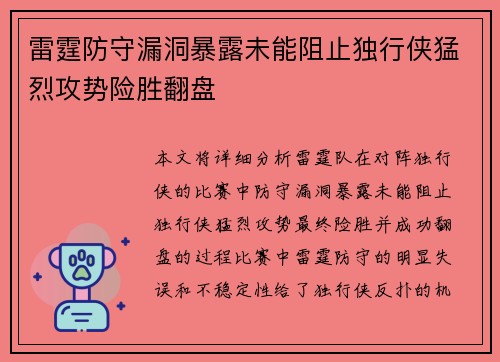 雷霆防守漏洞暴露未能阻止独行侠猛烈攻势险胜翻盘

本文将详细分析雷霆队在对阵独行侠的比赛中防守漏洞暴露未能阻止独行侠猛烈攻势最终险胜并成功翻盘的过程比赛中雷霆防守的明显失误和不稳定性给了独行侠反扑的机